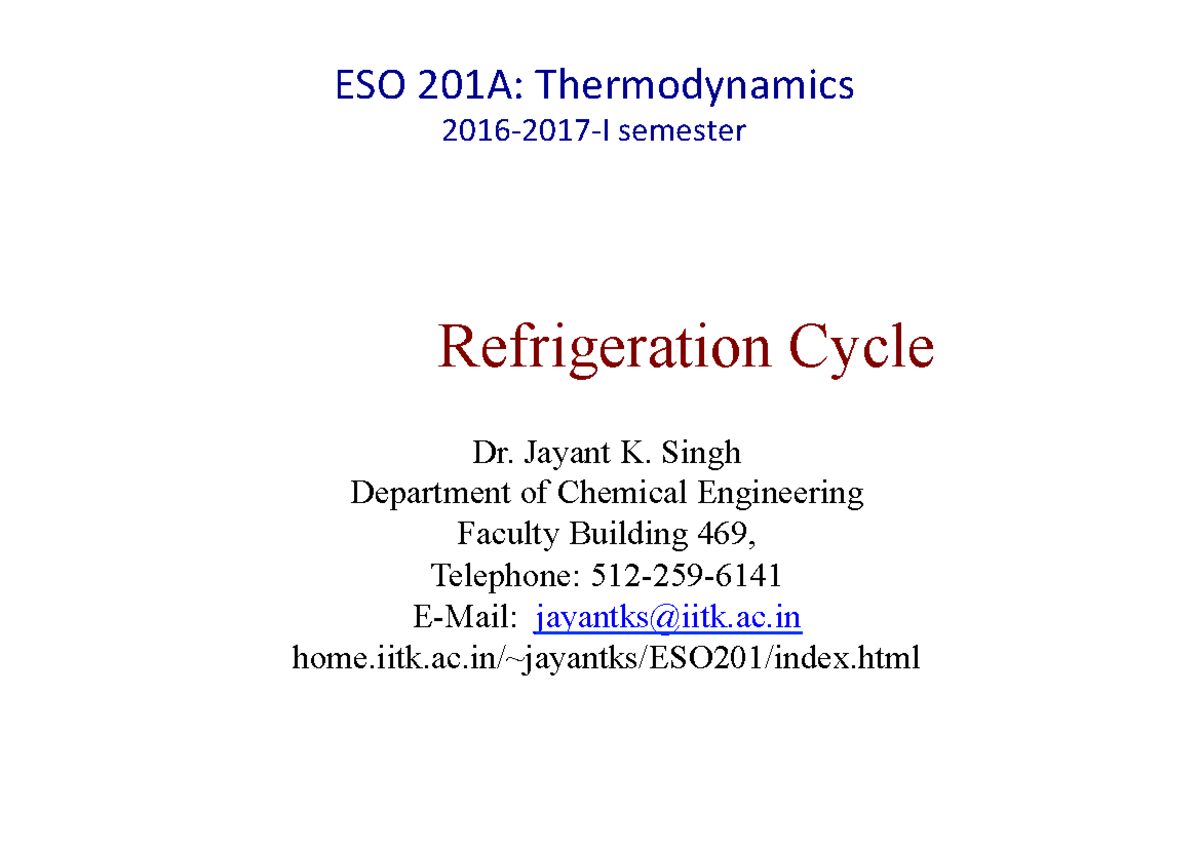 ESO 201A: Thermodynamics
2016-2017-I semester

Refrigeration Cycle

Dr. Jayant K. Singh
Department of Chemical Engineering
Faculty Building 469,
Telephone: 512-259-6141
E-Mail: jayantks@iitk.ac.in
home.iitk.ac.in/~jayantks/ESO201/index.html